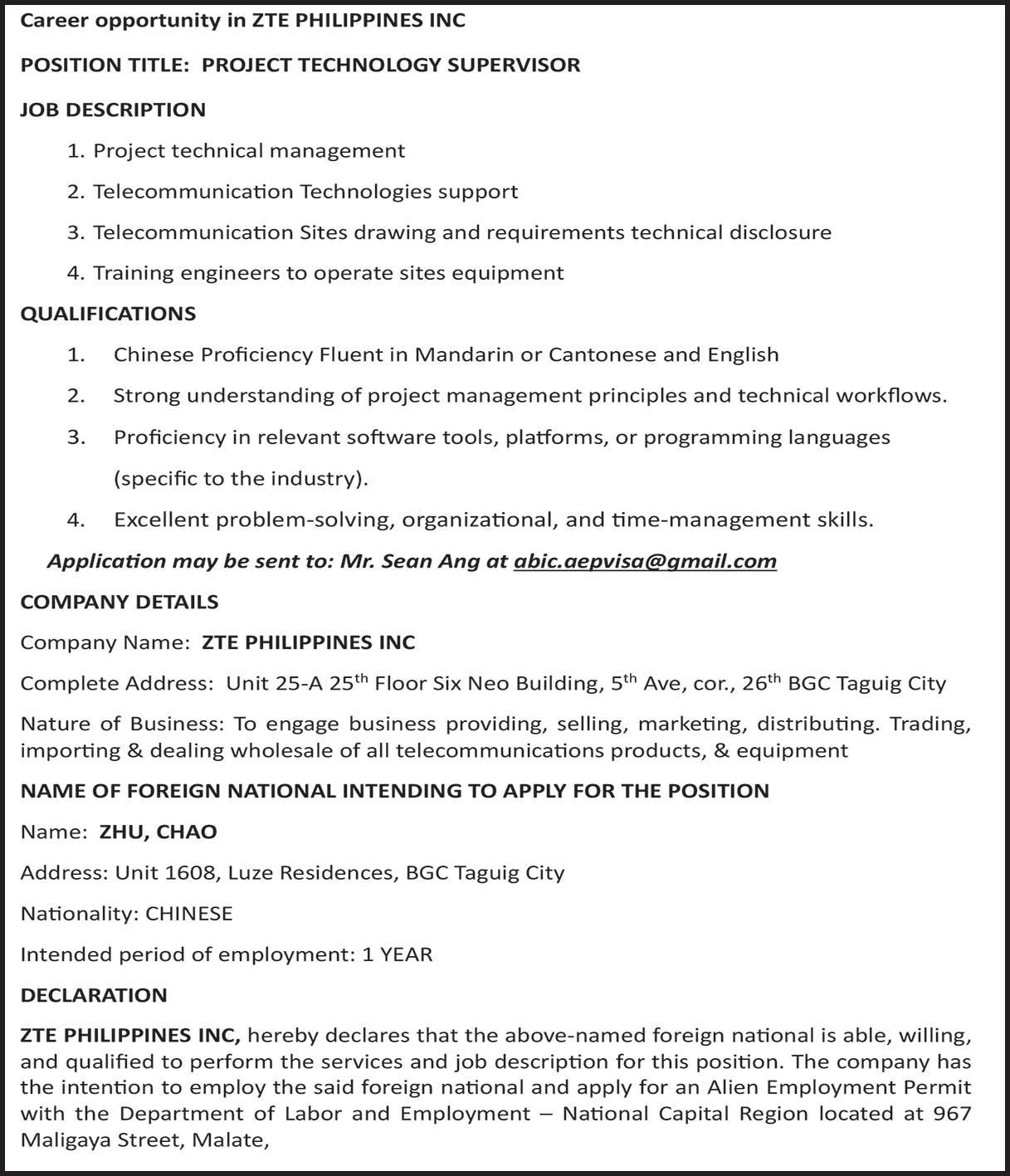 Career opportunity in ZTE PHILIPPINES INC

POSITION TITLE: PROJECT TECHNOLOGY SUPERVISOR

JOB DESCRIPTION

1. Project technical management

2. Telecommunication Technologies support

3. Telecommunication Sites drawing and requirements technical disclosure

4. Training engineers to operate sites equipment

QUALIFICATIONS

1. Chinese Proficiency Fluent in Mandarin or Cantonese and English

2. Strong understanding of project management principles and technical workflows.

3. Proficiency in relevant software tools, platforms, or programming languages (specific to the industry).

4. Excellent problem-solving, organizational, and time-management skills.

Application may be sent to: Mr. Sean Ang at abic.aepvisa@gmail.com

COMPANY DETAILS

Company Name: ZTE PHILIPPINES INC

Complete Address: Unit 25-A 25$^{th}$ Floor Six Neo Building, 5$^{th}$ Ave, cor., 26$^{th}$ BGC Taguig City

Nature of Business: To engage business providing, selling, marketing, distributing. Trading, importing & dealing wholesale of all telecommunications products, & equipment

NAME OF FOREIGN NATIONAL INTENDING TO APPLY FOR THE POSITION

Name: ZHU, CHAO

Address: Unit 1608, Luze Residences, BGC Taguig City

Nationality: CHINESE

Intended period of employment: 1 YEAR

DECLARATION

ZTE PHILIPPINES INC, hereby declares that the above-named foreign national is able, willing, and qualified to perform the services and job description for this position. The company has the intention to employ the said foreign national and apply for an Alien Employment Permit with the Department of Labor and Employment – National Capital Region located at 967 Maligaya Street, Malate,